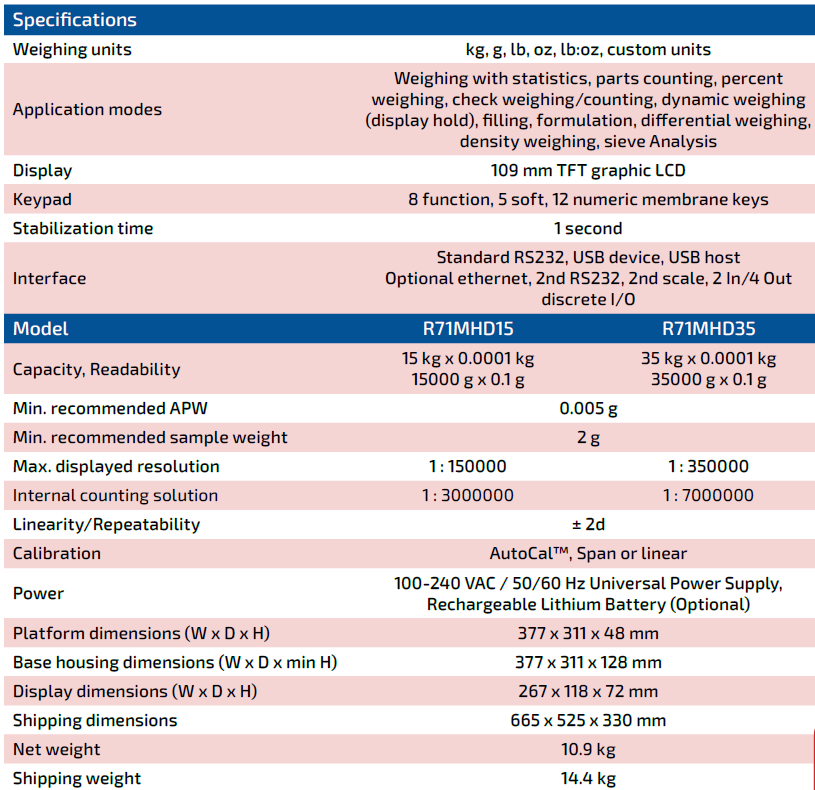 | Specifications | | |
|---|---|---|
| Weighing units | kg, g, lb, oz, lb:oz, custom units | |
| Application modes | Weighing with statistics, parts counting, percent weighing, check weighing/counting, dynamic weighing (display hold), filling, formulation, differential weighing, density weighing, sieve Analysis | |
| Display | 109 mm TFT graphic LCD | |
| Keypad | 8 function, 5 soft, 12 numeric membrane keys | |
| Stabilization time | 1 second | |
| Interface | Standard RS232, USB device, USB host Optional ethernet, 2nd RS232, 2nd scale, 2 In/4 Out discrete I/O | |
| Model | R71MHD15 | R71MHD35 |
| Capacity, Readability | 15 kg x 0.0001 kg 15000 g x 0.1 g | 35 kg x 0.0001 kg 35000 g x 0.1 g |
| Min. recommended APW | 0.005 g | |
| Min. recommended sample weight | 2 g | |
| Max. displayed resolution | 1 : 150000 | 1 : 350000 |
| Internal counting solution | 1 : 3000000 | 1 : 7000000 |
| Linearity/Repeatability | ± 2d | |
| Calibration | AutoCal™, Span or linear | |
| Power | 100-240 VAC / 50/60 Hz Universal Power Supply, Rechargeable Lithium Battery (Optional) | |
| Platform dimensions (W x D x H) | 377 x 311 x 48 mm | |
| Base housing dimensions (W x D x min H) | 377 x 311 x 128 mm | |
| Display dimensions (W x D x H) | 267 x 118 x 72 mm | |
| Shipping dimensions | 665 x 525 x 330 mm | |
| Net weight | 10.9 kg | |
| Shipping weight | 14.4 kg | |